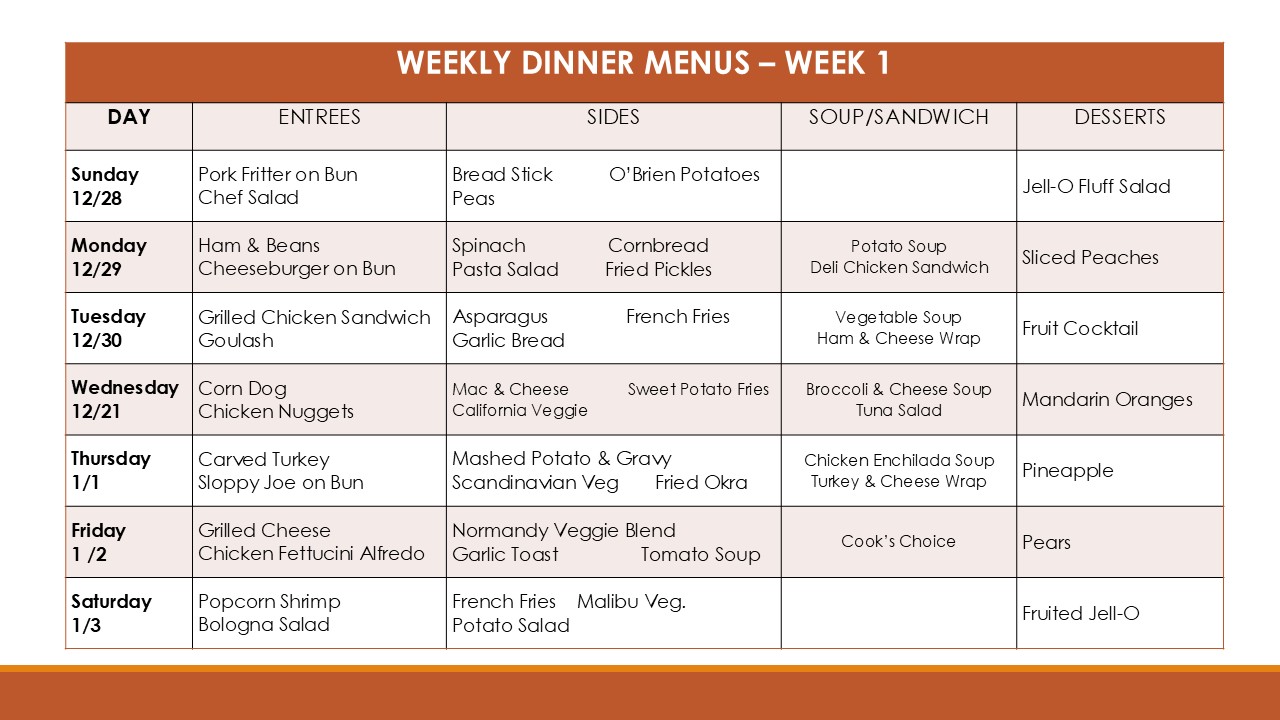 WEEKLY DINNER MENUS – WEEK 1

| DAY | ENTREES | SIDES | SOUP/SANDWICH | DESSERTS |
|---|---|---|---|---|
| Sunday 12/28 | Pork Fritter on Bun Chef Salad | Bread Stick O'Brien Potatoes Peas | | Jell-O Fluff Salad |
| Monday 12/29 | Ham & Beans Cheeseburger on Bun | Spinach Cornbread Pasta Salad Fried Pickles | Potato Soup Deli Chicken Sandwich | Sliced Peaches |
| Tuesday 12/30 | Grilled Chicken Sandwich Goulash | Asparagus French Fries Garlic Bread | Vegetable Soup Ham & Cheese Wrap | Fruit Cocktail |
| Wednesday 12/21 | Corn Dog Chicken Nuggets | Mac & Cheese Sweet Potato Fries California Veggie | Broccoli & Cheese Soup Tuna Salad | Mandarin Oranges |
| Thursday 1/1 | Carved Turkey Sloppy Joe on Bun | Mashed Potato & Gravy Scandinavian Veg Fried Okra | Chicken Enchilada Soup Turkey & Cheese Wrap | Pineapple |
| Friday 1 /2 | Grilled Cheese Chicken Fettucini Alfredo | Normandy Veggie Blend Garlic Toast Tomato Soup | Cook's Choice | Pears |
| Saturday 1/3 | Popcorn Shrimp Bologna Salad | French Fries Malibu Veg. Potato Salad | | Fruited Jell-O |